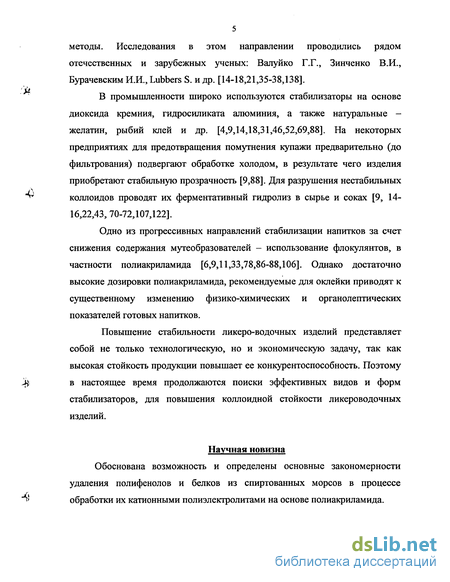 5

методы. Исследования в этом направлении проводились рядом отечественных и зарубежных ученых: Валуйко Г.Г., Зинченко В.И., Бурачевским И.И., Lubbers S. и др. [14-18,21,35-38,138].

В промышленности широко используются стабилизаторы на основе диоксида кремния, гидросиликата алюминия, а также натуральные – желатин, рыбий клей и др. [4,9,14,18,31,46,52,69,88]. На некоторых предприятиях для предотвращения помутнения купажи предварительно (до фильтрования) подвергают обработке холодом, в результате чего изделия приобретают стабильную прозрачность [9,88]. Для разрушения нестабильных коллоидов проводят их ферментативный гидролиз в сырье и соках [9, 14-16,22,43, 70-72,107,122].

Одно из прогрессивных направлений стабилизации напитков за счет снижения содержания мутеобразователей – использование флокулянтов, в частности полиакриламида [6,9,11,33,78,86-88,106]. Однако достаточно высокие дозировки полиакриламида, рекомендуемые для оклейки приводят к существенному изменению физико-химических и органолептических показателей готовых напитков.

Повышение стабильности ликеро-водочных изделий представляет собой не только технологическую, но и экономическую задачу, так как высокая стойкость продукции повышает ее конкурентоспособность. Поэтому в настоящее время продолжаются поиски эффективных видов и форм стабилизаторов, для повышения коллоидной стойкости ликероводочных изделий.

Научная новизна

Обоснована возможность и определены основные закономерности удаления полифенолов и белков из спиртованных морсов в процессе обработки их катионными полиэлектролитами на основе полиакриламида.

dsLib.net
библиотека диссертаций